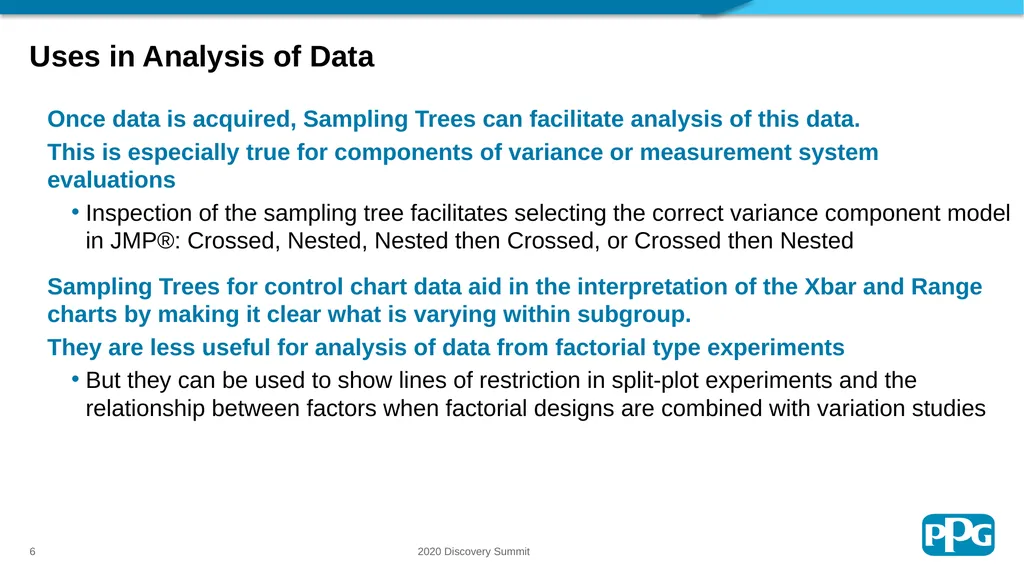 Uses in Analysis of Data

Once data is acquired, Sampling Trees can facilitate analysis of this data.

This is especially true for components of variance or measurement system evaluations

• Inspection of the sampling tree facilitates selecting the correct variance component model in JMP®: Crossed, Nested, Nested then Crossed, or Crossed then Nested

Sampling Trees for control chart data aid in the interpretation of the Xbar and Range charts by making it clear what is varying within subgroup.

They are less useful for analysis of data from factorial type experiments

• But they can be used to show lines of restriction in split-plot experiments and the relationship between factors when factorial designs are combined with variation studies

6

2020 Discovery Summit

PPG